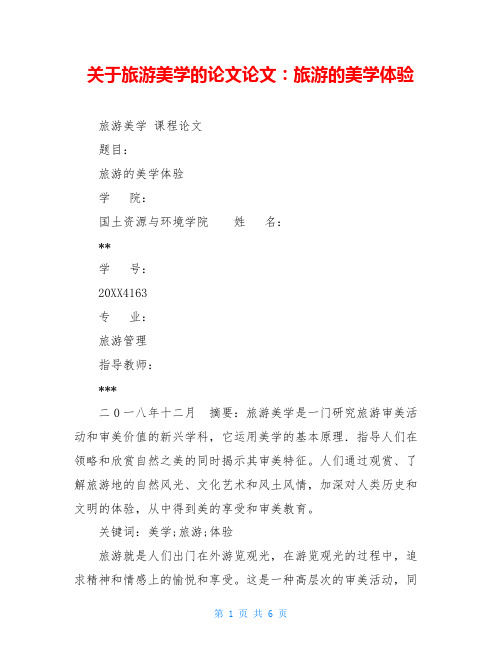 关于旅游美学的论文论文：旅游的美学体验

旅游美学 课程论文

题目：

旅游的美学体验

学　院：

国土资源与环境学院　　姓　名：

**

学　号：

20XX4163

专　业：

旅游管理

指导教师：

***

二０一八年十二月　摘要：旅游美学是一门研究旅游审美活动和审美价值的新兴学科，它运用美学的基本原理．指导人们在领略和欣赏自然之美的同时揭示其审美特征。人们通过观赏、了解旅游地的自然风光、文化艺术和风土风情，加深对人类历史和文明的体验，从中得到美的享受和审美教育。

关键词：美学;旅游;体验

旅游就是人们出门在外游览观光，在游览观光的过程中，追求精神和情感上的愉悦和享受。这是一种高层次的审美活动，同

第 1 页 共 6 页